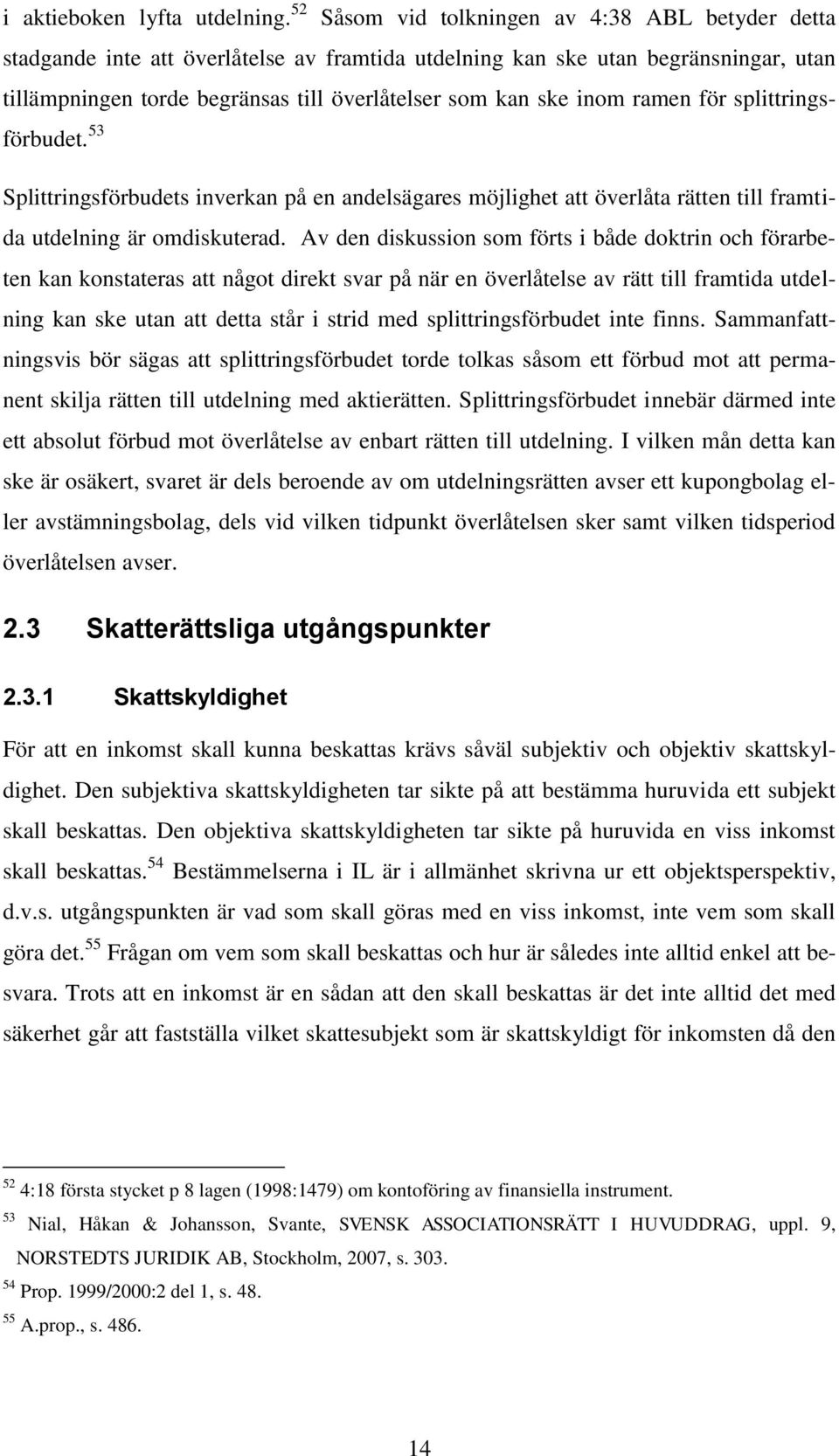 i aktieboken lyfta utdelning.$^{52}$ Såsom vid tolkningen av 4:38 ABL betyder detta stadgande inte att överlåtelse av framtida utdelning kan ske utan begränsningar, utan tillämpningen torde begränsas till överlåtelser som kan ske inom ramen för splittringsförbudet.$^{53}$

Splittringsförbudets inverkan på en andelsägares möjlighet att överlåta rätten till framtida utdelning är omdiskuterad. Av den diskussion som förts i både doktrin och förarbeten kan konstateras att något direkt svar på när en överlåtelse av rätt till framtida utdelning kan ske utan att detta står i strid med splittringsförbudet inte finns. Sammanfattningsvis bör sägas att splittringsförbudet torde tolkas såsom ett förbud mot att permanent skilja rätten till utdelning med aktierätten. Splittringsförbudet innebär därmed inte ett absolut förbud mot överlåtelse av enbart rätten till utdelning. I vilken mån detta kan ske är osäkert, svaret är dels beroende av om utdelningsrätten avser ett kupongbolag eller avstämningsbolag, dels vid vilken tidpunkt överlåtelsen sker samt vilken tidsperiod överlåtelsen avser.

2.3 Skatterättsliga utgångspunkter

2.3.1 Skattskyldighet

För att en inkomst skall kunna beskattas krävs såväl subjektiv och objektiv skattskyldighet. Den subjektiva skattskyldigheten tar sikte på att bestämma huruvida ett subjekt skall beskattas. Den objektiva skattskyldigheten tar sikte på huruvida en viss inkomst skall beskattas.$^{54}$ Bestämmelserna i IL är i allmänhet skrivna ur ett objektsperspektiv, d.v.s. utgångspunkten är vad som skall göras med en viss inkomst, inte vem som skall göra det.$^{55}$ Frågan om vem som skall beskattas och hur är således inte alltid enkel att besvara. Trots att en inkomst är en sådan att den skall beskattas är det inte alltid det med säkerhet går att fastställa vilket skattesubjekt som är skattskyldigt för inkomsten då den

$^{52}$ 4:18 första stycket p 8 lagen (1998:1479) om kontoföring av finansiella instrument.

$^{53}$ Nial, Håkan & Johansson, Svante, SVENSK ASSOCIATIONSRÄTT I HUVUDDRAG, uppl. 9, NORSTEDTS JURIDIK AB, Stockholm, 2007, s. 303.

$^{54}$ Prop. 1999/2000:2 del 1, s. 48.

$^{55}$ A.prop., s. 486.

14